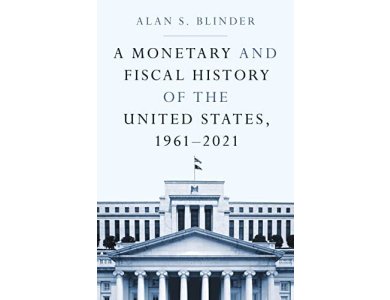 ALAN S. BLINDER

A MONETARY AND FISCAL HISTORY OF THE UNITED STATES, 1961–2021